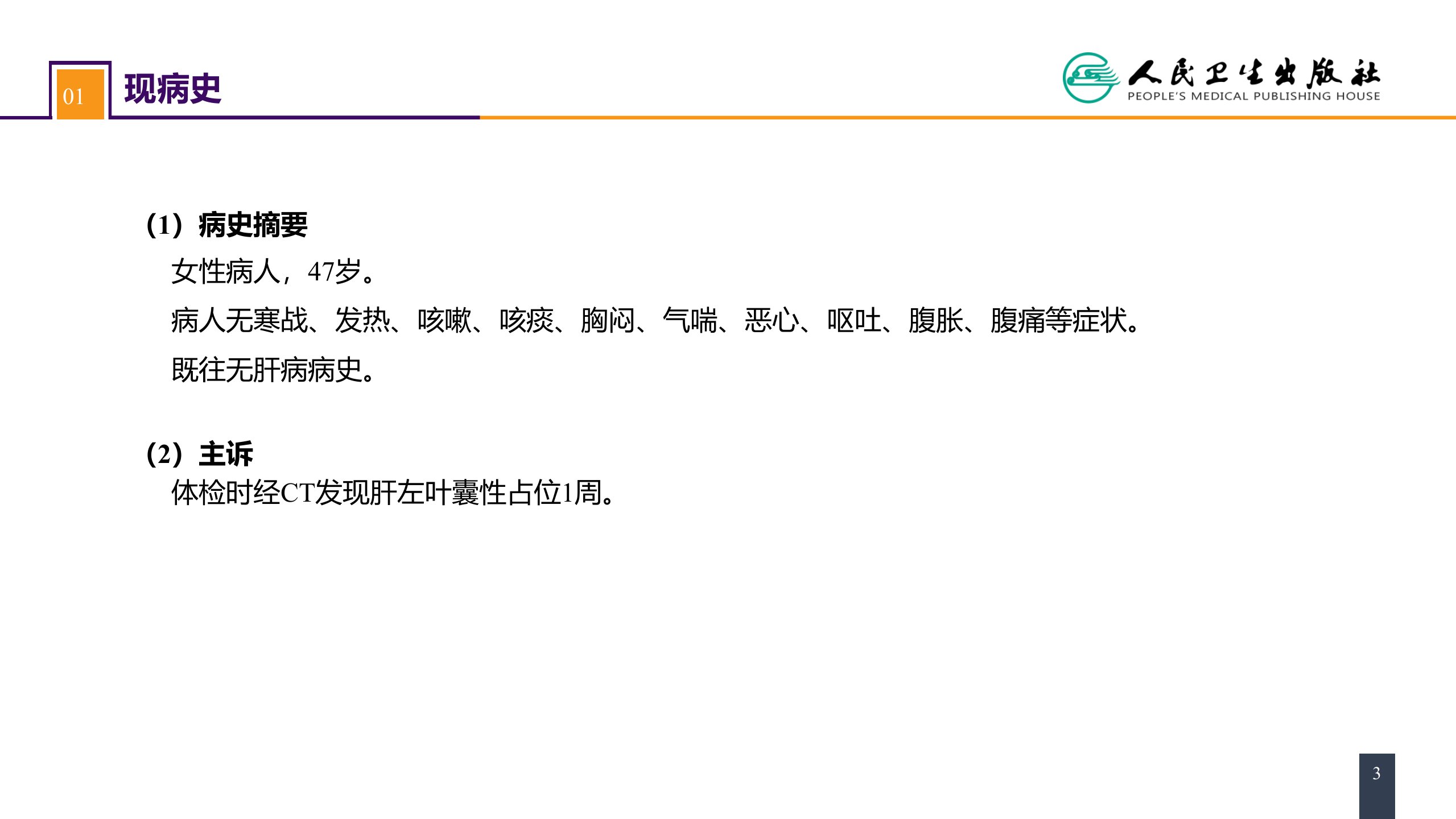 01 现病史

人民卫生出版社
PEOPLE'S MEDICAL PUBLISHING HOUSE

(1)病史摘要

女性病人,47岁。

病人无寒战、发热、咳嗽、咳痰、胸闷、气喘、恶心、呕吐、腹胀、腹痛等症状。

既往无肝病病史。

(2)主诉

体检时经CT发现肝左叶囊性占位1周。

3